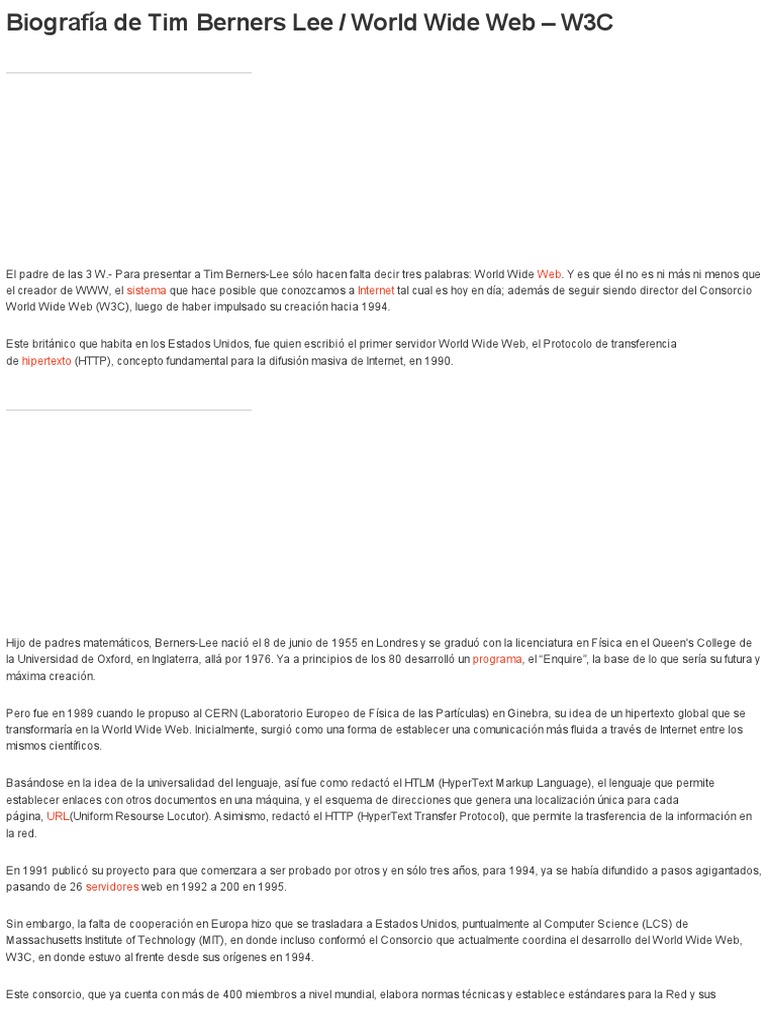 Biografía de Tim Berners Lee / World Wide Web – W3C

El padre de las 3 W.- Para presentar a Tim Berners-Lee sólo hacen falta decir tres palabras: World Wide Web. Y es que él no es ni más ni menos que el creador de WWW, el sistema que hace posible que conozcamos a Internet tal cual es hoy en día; además de seguir siendo director del Consorcio World Wide Web (W3C), luego de haber impulsado su creación hacia 1994.

Este británico que habita en los Estados Unidos, fue quien escribió el primer servidor World Wide Web, el Protocolo de transferencia de hipertexto (HTTP), concepto fundamental para la difusión masiva de Internet, en 1990.

Hijo de padres matemáticos, Berners-Lee nació el 8 de junio de 1955 en Londres y se graduó con la licenciatura en Física en el Queen's College de la Universidad de Oxford, en Inglaterra, allá por 1976. Ya a principios de los 80 desarrolló un programa, el "Enquire", la base de lo que sería su futura y máxima creación.

Pero fue en 1989 cuando le propuso al CERN (Laboratorio Europeo de Física de las Partículas) en Ginebra, su idea de un hipertexto global que se transformaría en la World Wide Web. Inicialmente, surgió como una forma de establecer una comunicación más fluida a través de Internet entre los mismos científicos.

Basándose en la idea de la universalidad del lenguaje, así fue como redactó el HTLM (HyperText Markup Language), el lenguaje que permite establecer enlaces con otros documentos en una máquina, y el esquema de direcciones que genera una localización única para cada página, URL(Uniform Resourse Locutor). Asimismo, redactó el HTTP (HyperText Transfer Protocol), que permite la trasferencia de la información en la red.

En 1991 publicó su proyecto para que comenzara a ser probado por otros y en sólo tres años, para 1994, ya se había difundido a pasos agigantados, pasando de 26 servidores web en 1992 a 200 en 1995.

Sin embargo, la falta de cooperación en Europa hizo que se trasladara a Estados Unidos, puntualmente al Computer Science (LCS) de Massachusetts Institute of Technology (MIT), en donde incluso conformó el Consorcio que actualmente coordina el desarrollo del World Wide Web, W3C, en donde estuvo al frente desde sus orígenes en 1994.

Este consorcio, que ya cuenta con más de 400 miembros a nivel mundial, elabora normas técnicas y establece estándares para la Red y sus